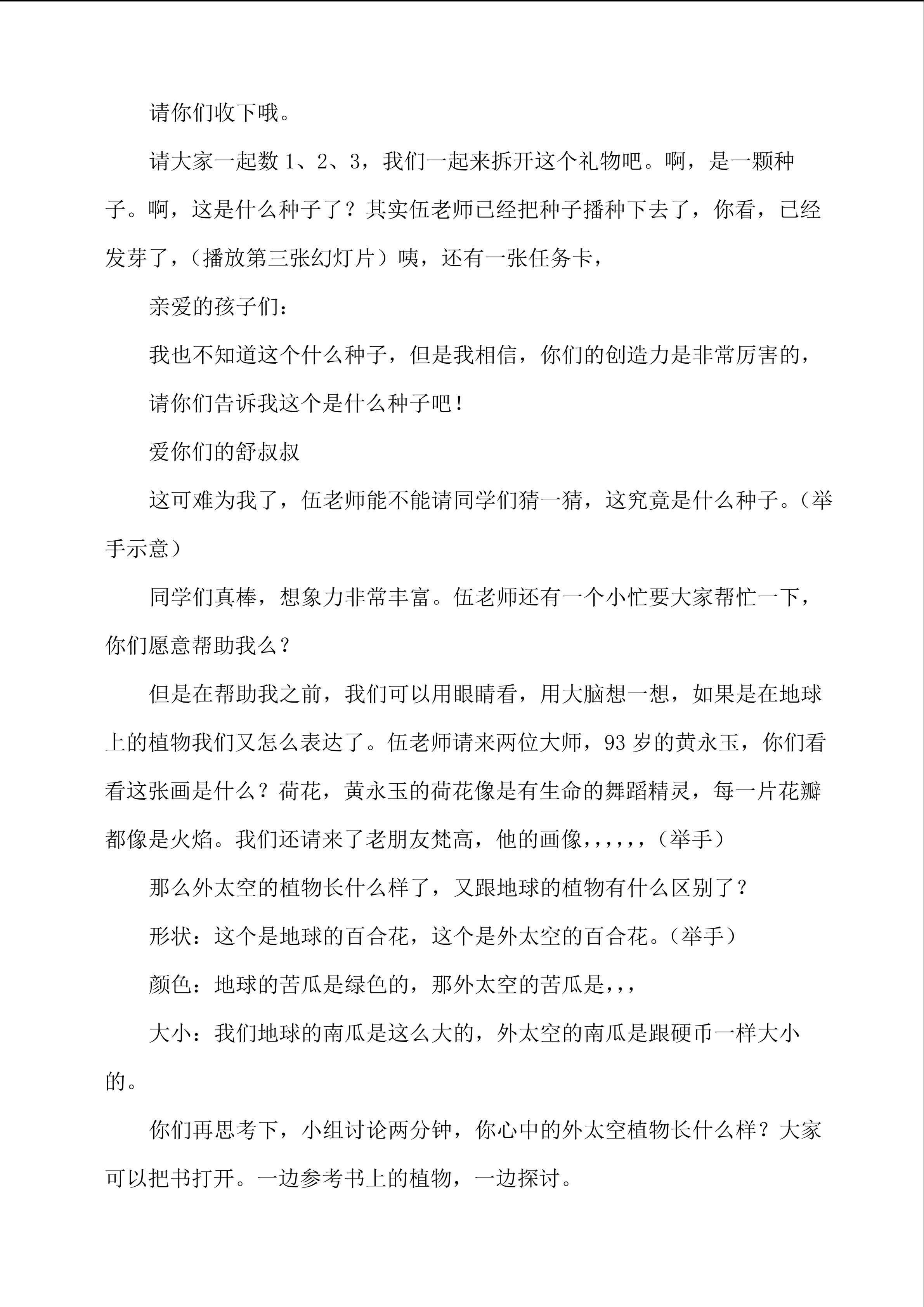 请你们收下哦。

请大家一起数 1、2、3，我们一起来拆开这个礼物吧。啊，是一颗种子。啊，这是什么种子了？其实伍老师已经把种子播种下去了，你看，已经发芽了，（播放第三张幻灯片）咦，还有一张任务卡，

亲爱的孩子们：

我也不知道这个什么种子，但是我相信，你们的创造力是非常厉害的，

请你们告诉我这个是什么种子吧！

爱你们的舒叔叔

这可难为我了，伍老师能不能请同学们猜一猜，这究竟是什么种子。（举手示意）

同学们真棒，想象力非常丰富。伍老师还有一个小忙要大家帮忙一下，你们愿意帮助我么？

但是在帮助我之前，我们可以用眼睛看，用大脑想一想，如果是在地球上的植物我们又怎么表达了。伍老师请来两位大师，93 岁的黄永玉，你们看看这张画是什么？荷花，黄永玉的荷花像是有生命的舞蹈精灵，每一片花瓣都像是火焰。我们还请来了老朋友梵高，他的画像,,,,,,（举手）

那么外太空的植物长什么样了，又跟地球的植物有什么区别了？

形状：这个是地球的百合花，这个是外太空的百合花。（举手）

颜色：地球的苦瓜是绿色的，那外太空的苦瓜是,,,

大小：我们地球的南瓜是这么大的，外太空的南瓜是跟硬币一样大小的。

你们再思考下，小组讨论两分钟，你心中的外太空植物长什么样？大家可以把书打开。一边参考书上的植物，一边探讨。